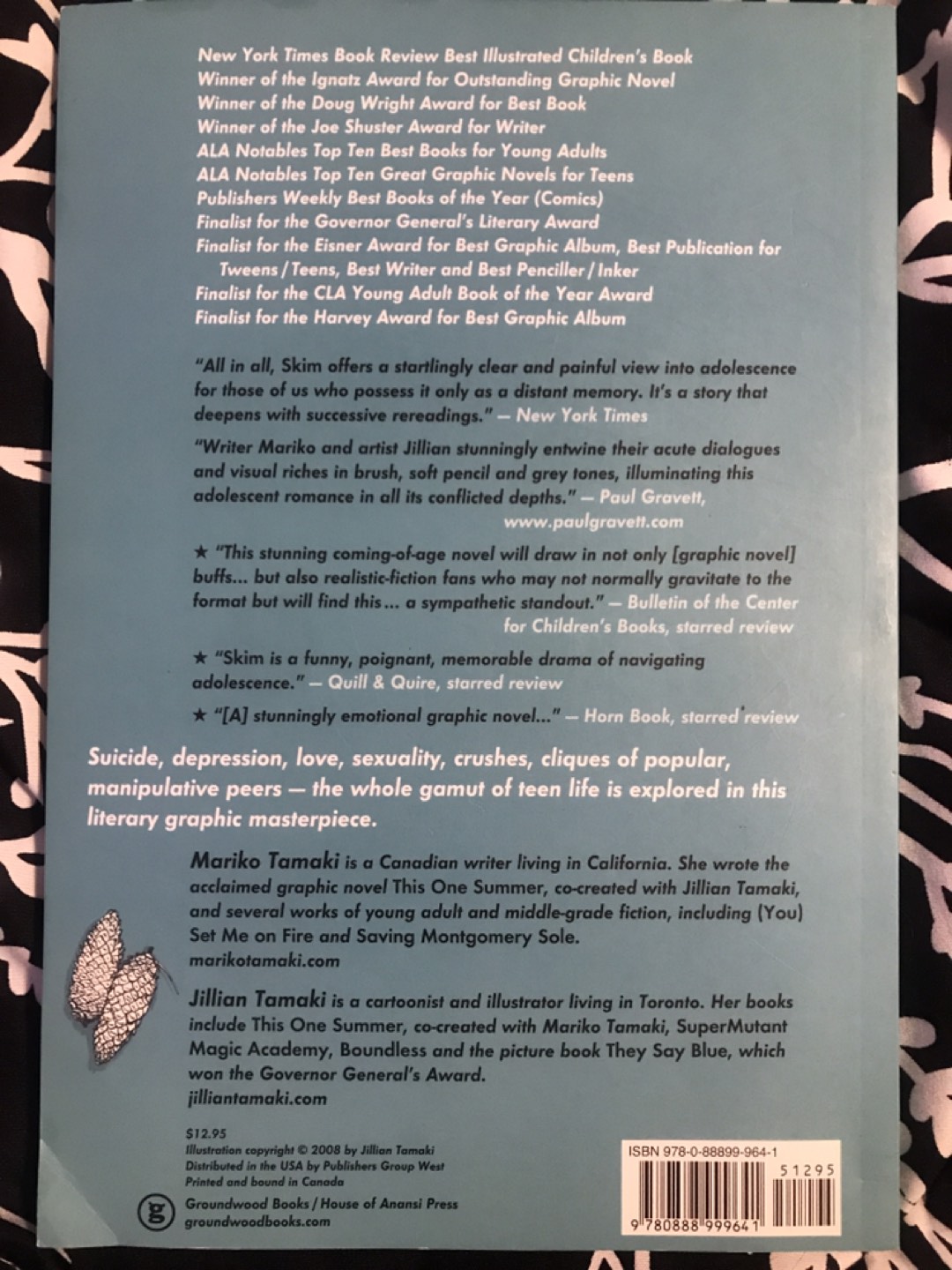 New York Times Book Review Best Illustrated Children's Book
Winner of the Ignatz Award for Outstanding Graphic Novel
Winner of the Doug Wright Award for Best Book
Winner of the Joe Shuster Award for Writer
ALA Notables Top Ten Best Books for Young Adults
ALA Notables Top Ten Great Graphic Novels for Teens
Publishers Weekly Best Books of the Year (Comics)
Finalist for the Governor General's Literary Award
Finalist for the Eisner Award for Best Graphic Album, Best Publication for Tweens / Teens, Best Writer and Best Penciller / Inker
Finalist for the CLA Young Adult Book of the Year Award
Finalist for the Harvey Award for Best Graphic Album

"All in all, Skim offers a startlingly clear and painful view into adolescence for those of us who possess it only as a distant memory. It's a story that deepens with successive rereadings." — New York Times

"Writer Mariko and artist Jillian stunningly entwine their acute dialogues and visual riches in brush, soft pencil and grey tones, illuminating this adolescent romance in all its conflicted depths." — Paul Gravett, www.paulgravett.com

★ "This stunning coming-of-age novel will draw in not only [graphic novel] buffs... but also realistic-fiction fans who may not normally gravitate to the format but will find this ... a sympathetic standout." — Bulletin of the Center for Children's Books, starred review

★ "Skim is a funny, poignant, memorable drama of navigating adolescence." — Quill & Quire, starred review

★ "[A] stunningly emotional graphic novel..." — Horn Book, starred review

Suicide, depression, love, sexuality, crushes, cliques of popular, manipulative peers — the whole gamut of teen life is explored in this literary graphic masterpiece.

Mariko Tamaki is a Canadian writer living in California. She wrote the acclaimed graphic novel This One Summer, co-created with Jillian Tamaki, and several works of young adult and middle-grade fiction, including (You) Set Me on Fire and Saving Montgomery Sole.
marikotamaki.com

Jillian Tamaki is a cartoonist and illustrator living in Toronto. Her books include This One Summer, co-created with Mariko Tamaki, SuperMutant Magic Academy, Boundless and the picture book They Say Blue, which won the Governor General's Award.
jilliantamaki.com

$12.95
Illustration copyright © 2008 by Jillian Tamaki
Distributed in the USA by Publishers Group West
Printed and bound in Canada

g
Groundwood Books / House of Anansi Press
groundwoodbooks.com

ISBN 978-0-88899-964-1
51295
9 780888 999641